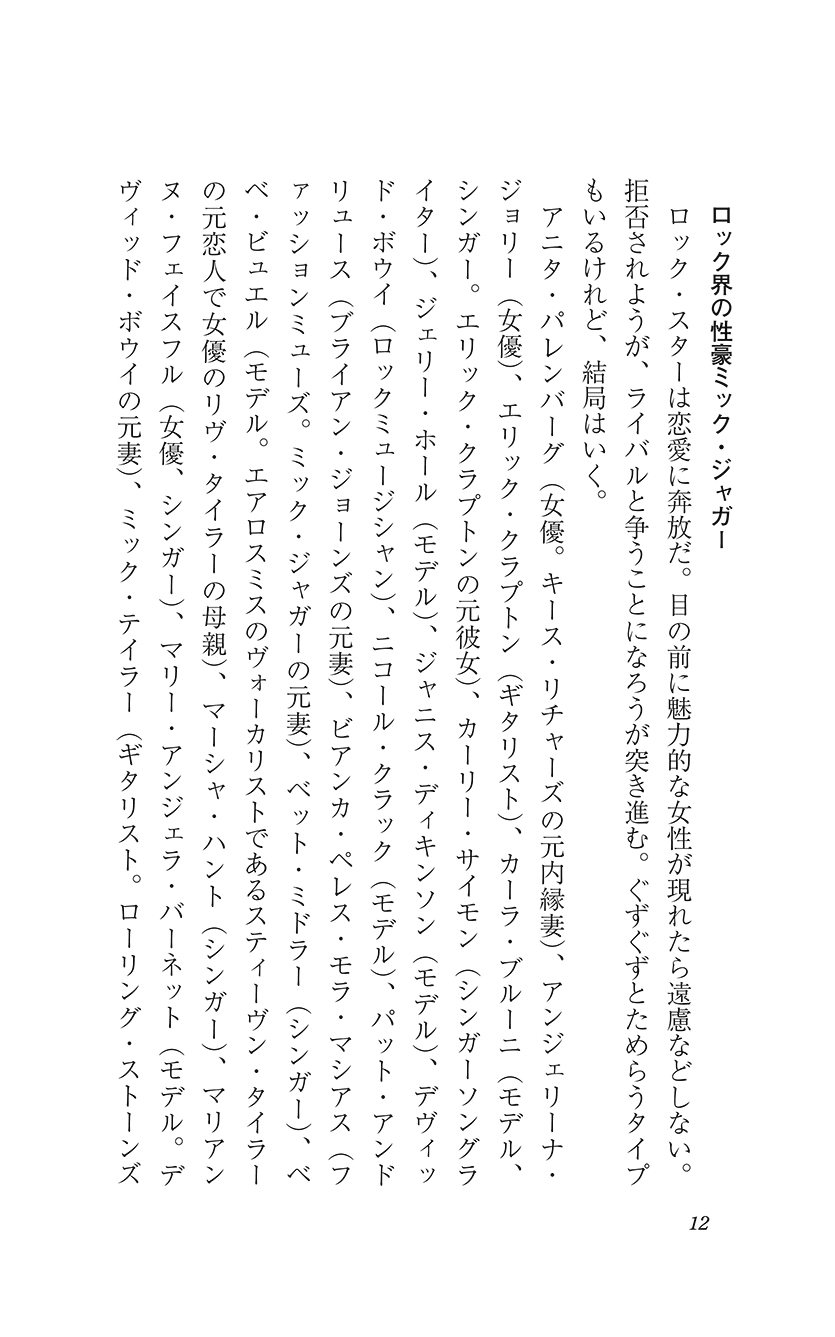 ロック界の性豪ミック・ジャガー

ロック・スターは恋愛に奔放だ。目の前に魅力的な女性が現れたら遠慮などしない。拒否されようが、ライバルと争うことになろうが突き進む。ぐずぐずとためらうタイプもいるけれど、結局はいく。

アニタ・パレンバーグ（女優。キース・リチャーズの元内縁妻）、アンジェリーナ・ジョリー（女優）、エリック・クラプトン（ギタリスト）、カーラ・ブルーニ（モデル、シンガー。エリック・クラプトンの元彼女）、カーリー・サイモン（シンガーソングライター）、ジェリー・ホール（モデル）、ジャニス・ディキンソン（モデル）、デヴィッド・ボウイ（ロックミュージシャン）、ニコール・クラック（モデル）、パット・アンドリュース（ブライアン・ジョーンズの元妻）、ビアンカ・ペレス・モラ・マシアス（ファッションミューズ。ミック・ジャガーの元妻）、ベット・ミドラー（シンガー）、ベベ・ビュエル（モデル。エアロスミスのヴォーカリストであるスティーヴン・タイラーの元恋人で女優のリヴ・タイラーの母親）、マーシャ・ハント（シンガー）、マリアンヌ・フェイスフル（女優、シンガー）、マリー・アンジェラ・バーネット（モデル。デヴィッド・ボウイの元妻）、ミック・テイラー（ギタリスト。ローリング・ストーンズ

12